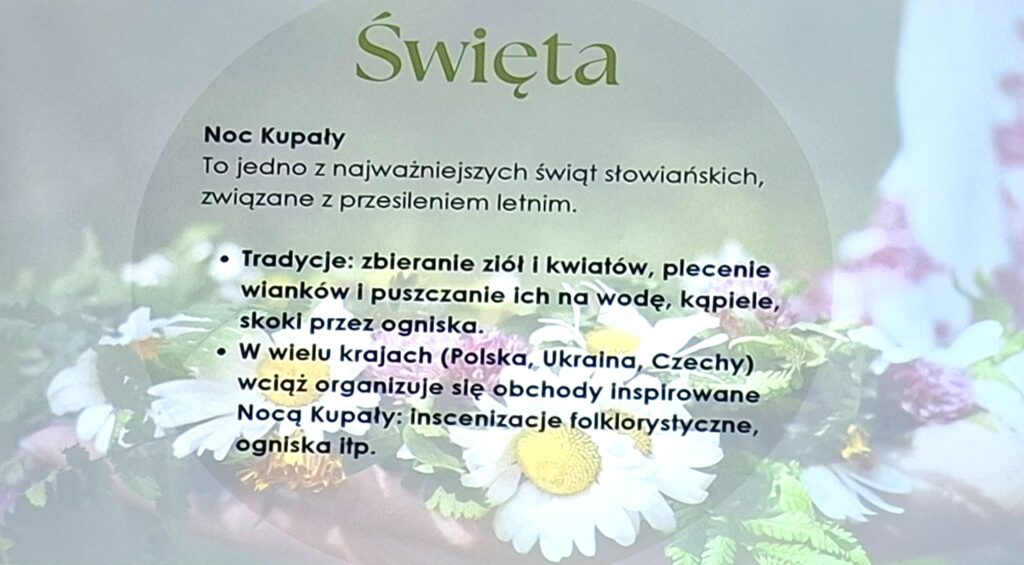 Święta

Noc Kupały
To jedno z najważniejszych świąt słowiańskich, związane z przesileniem letnim.

• Tradycje: zbieranie ziół i kwiatów, plecenie wianków i puszczanie ich na wodę, kąpiele, skoki przez ogniska.
• W wielu krajach (Polska, Ukraina, Czechy) wciąż organizuje się obchody inspirowane Nocą Kupały: inscenizacje folklorystyczne, ogniska itp.